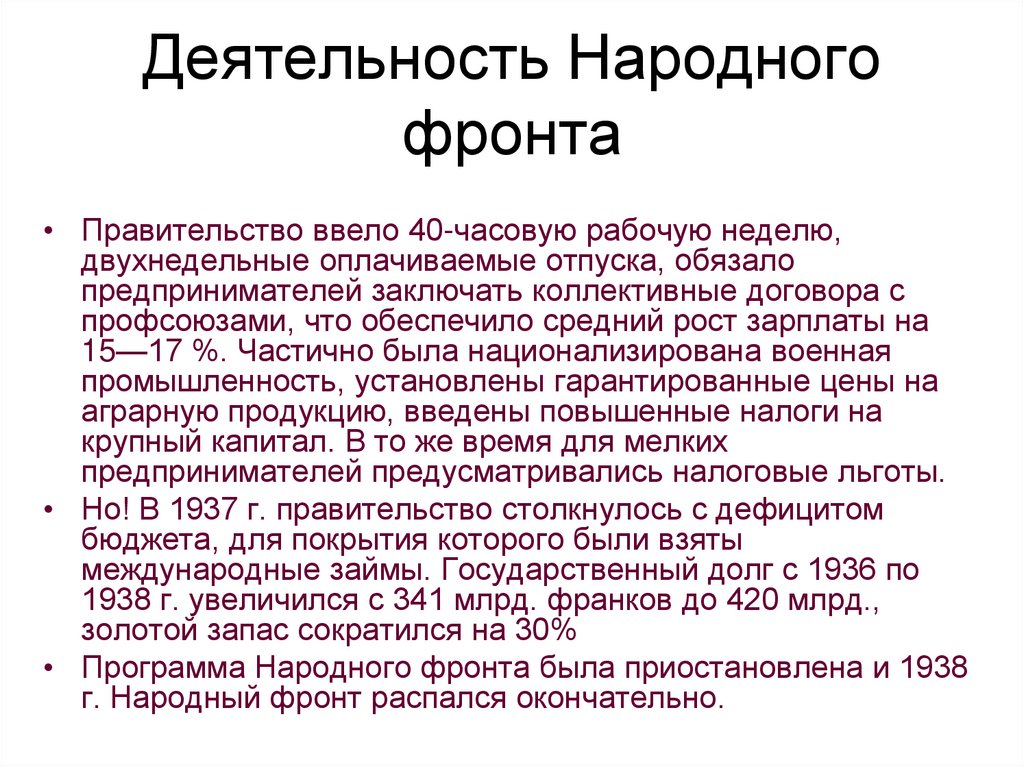 Деятельность Народного фронта

• Правительство ввело 40-часовую рабочую неделю, двухнедельные оплачиваемые отпуска, обязало предпринимателей заключать коллективные договора с профсоюзами, что обеспечило средний рост зарплаты на 15—17 %. Частично была национализирована военная промышленность, установлены гарантированные цены на аграрную продукцию, введены повышенные налоги на крупный капитал. В то же время для мелких предпринимателей предусматривались налоговые льготы.
• Но! В 1937 г. правительство столкнулось с дефицитом бюджета, для покрытия которого были взяты международные займы. Государственный долг с 1936 по 1938 г. увеличился с 341 млрд. франков до 420 млрд., золотой запас сократился на 30%
• Программа Народного фронта была приостановлена и 1938 г. Народный фронт распался окончательно.